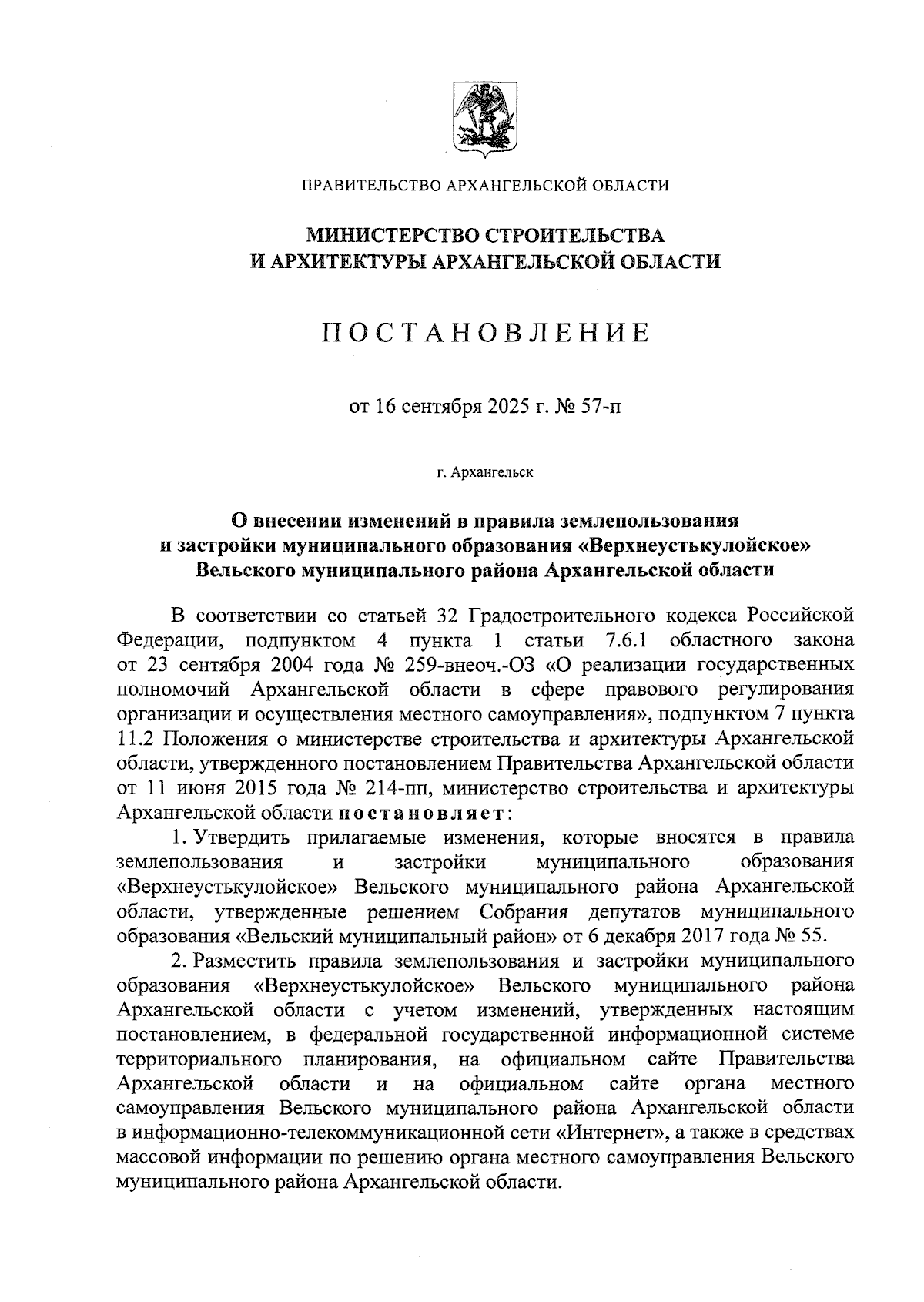 ПРАВИТЕЛЬСТВО АРХАНГЕЛЬСКОЙ ОБЛАСТИ

МИНИСТЕРСТВО СТРОИТЕЛЬСТВА И АРХИТЕКТУРЫ АРХАНГЕЛЬСКОЙ ОБЛАСТИ

ПОСТАНОВЛЕНИЕ

от 16 сентября 2025 г. № 57-п

г. Архангельск

О внесении изменений в правила землепользования и застройки муниципального образования «Верхнеустькулойское» Вельского муниципального района Архангельской области

В соответствии со статьей 32 Градостроительного кодекса Российской Федерации, подпунктом 4 пункта 1 статьи 7.6.1 областного закона от 23 сентября 2004 года № 259-внеоч.-ОЗ «О реализации государственных полномочий Архангельской области в сфере правового регулирования организации и осуществления местного самоуправления», подпунктом 7 пункта 11.2 Положения о министерстве строительства и архитектуры Архангельской области, утвержденного постановлением Правительства Архангельской области от 11 июня 2015 года № 214-пп, министерство строительства и архитектуры Архангельской области постановляет:

1. Утвердить прилагаемые изменения, которые вносятся в правила землепользования и застройки муниципального образования «Верхнеустькулойское» Вельского муниципального района Архангельской области, утвержденные решением Собрания депутатов муниципального образования «Вельский муниципальный район» от 6 декабря 2017 года № 55.

2. Разместить правила землепользования и застройки муниципального образования «Верхнеустькулойское» Вельского муниципального района Архангельской области с учетом изменений, утвержденных настоящим постановлением, в федеральной государственной информационной системе территориального планирования, на официальном сайте Правительства Архангельской области и на официальном сайте органа местного самоуправления Вельского муниципального района Архангельской области в информационно-телекоммуникационной сети «Интернет», а также в средствах массовой информации по решению органа местного самоуправления Вельского муниципального района Архангельской области.